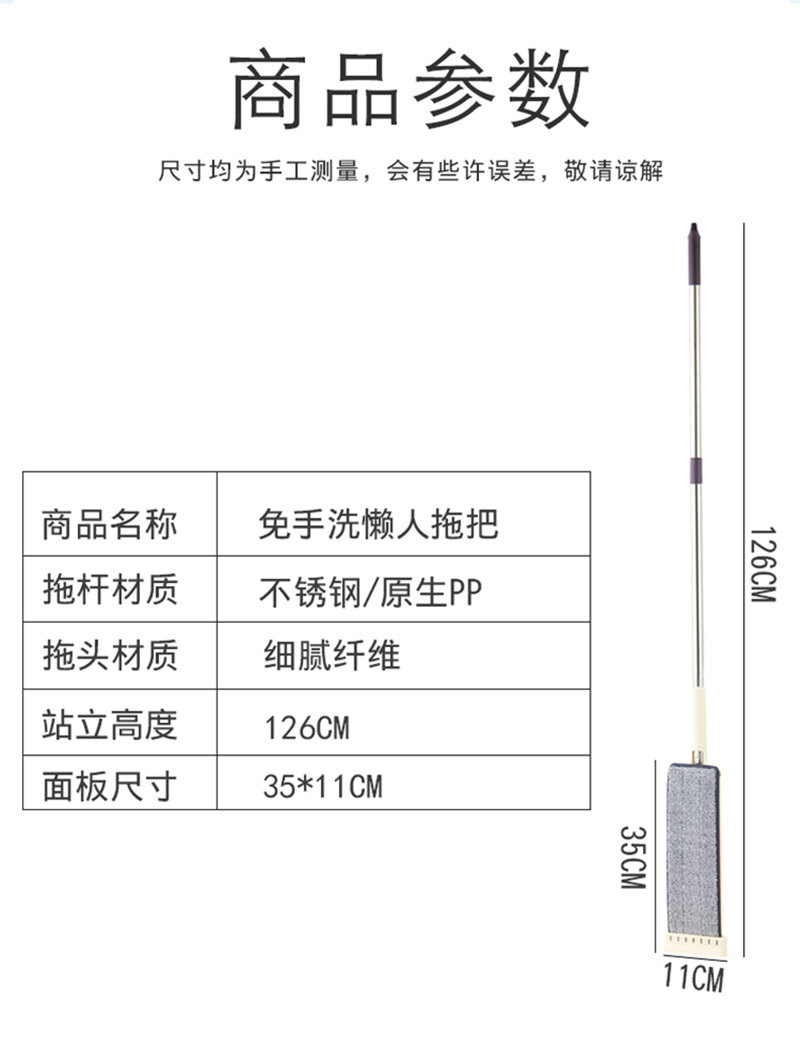 商品参数

尺寸均为手工测量，会有些许误差，敬请谅解

| 商品名称 | 免手洗懒人拖把 |
|---|---|
| 拖杆材质 | 不锈钢/原生PP |
| 拖头材质 | 细腻纤维 |
| 站立高度 | 126CM |
| 面板尺寸 | 35*11CM |

126CM

35CM

11CM